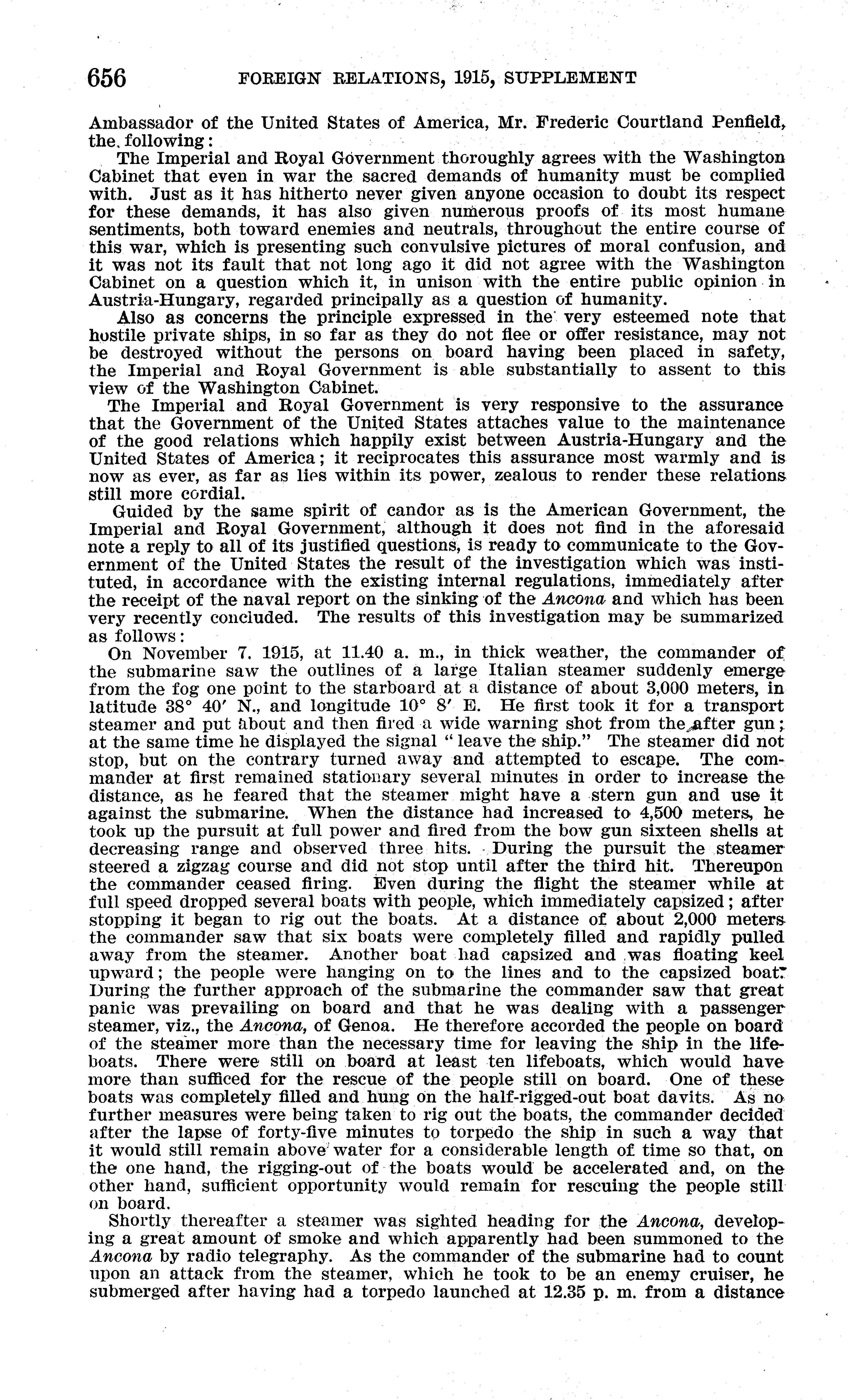 656 FOREIGN RELATIONS, 1915, SUPPLEMENT

Ambassador of the United States of America, Mr. Frederic Courtland Penfield, the following:

The Imperial and Royal Government thoroughly agrees with the Washington Cabinet that even in war the sacred demands of humanity must be complied with. Just as it has hitherto never given anyone occasion to doubt its respect for these demands, it has also given numerous proofs of its most humane sentiments, both toward enemies and neutrals, throughout the entire course of this war, which is presenting such convulsive pictures of moral confusion, and it was not its fault that not long ago it did not agree with the Washington Cabinet on a question which it, in unison with the entire public opinion in Austria-Hungary, regarded principally as a question of humanity.

Also as concerns the principle expressed in the very esteemed note that hostile private ships, in so far as they do not flee or offer resistance, may not be destroyed without the persons on board having been placed in safety, the Imperial and Royal Government is able substantially to assent to this view of the Washington Cabinet.

The Imperial and Royal Government is very responsive to the assurance that the Government of the United States attaches value to the maintenance of the good relations which happily exist between Austria-Hungary and the United States of America; it reciprocates this assurance most warmly and is now as ever, as far as lies within its power, zealous to render these relations still more cordial.

Guided by the same spirit of candor as is the American Government, the Imperial and Royal Government, although it does not find in the aforesaid note a reply to all of its justified questions, is ready to communicate to the Government of the United States the result of the investigation which was instituted, in accordance with the existing internal regulations, immediately after the receipt of the naval report on the sinking of the Ancona and which has been very recently concluded. The results of this investigation may be summarized as follows:

On November 7. 1915, at 11.40 a. m., in thick weather, the commander of the submarine saw the outlines of a large Italian steamer suddenly emerge from the fog one point to the starboard at a distance of about 3,000 meters, in latitude 38° 40′ N., and longitude 10° 8′ E. He first took it for a transport steamer and put about and then fired a wide warning shot from the after gun; at the same time he displayed the signal "leave the ship." The steamer did not stop, but on the contrary turned away and attempted to escape. The commander at first remained stationary several minutes in order to increase the distance, as he feared that the steamer might have a stern gun and use it against the submarine. When the distance had increased to 4,500 meters, he took up the pursuit at full power and fired from the bow gun sixteen shells at decreasing range and observed three hits. During the pursuit the steamer steered a zigzag course and did not stop until after the third hit. Thereupon the commander ceased firing. Even during the flight the steamer while at full speed dropped several boats with people, which immediately capsized; after stopping it began to rig out the boats. At a distance of about 2,000 meters the commander saw that six boats were completely filled and rapidly pulled away from the steamer. Another boat had capsized and was floating keel upward; the people were hanging on to the lines and to the capsized boat. During the further approach of the submarine the commander saw that great panic was prevailing on board and that he was dealing with a passenger steamer, viz., the Ancona, of Genoa. He therefore accorded the people on board of the steamer more than the necessary time for leaving the ship in the lifeboats. There were still on board at least ten lifeboats, which would have more than sufficed for the rescue of the people still on board. One of these boats was completely filled and hung on the half-rigged-out boat davits. As no further measures were being taken to rig out the boats, the commander decided after the lapse of forty-five minutes to torpedo the ship in such a way that it would still remain above water for a considerable length of time so that, on the one hand, the rigging-out of the boats would be accelerated and, on the other hand, sufficient opportunity would remain for rescuing the people still on board.

Shortly thereafter a steamer was sighted heading for the Ancona, developing a great amount of smoke and which apparently had been summoned to the Ancona by radio telegraphy. As the commander of the submarine had to count upon an attack from the steamer, which he took to be an enemy cruiser, he submerged after having had a torpedo launched at 12.35 p. m. from a distance